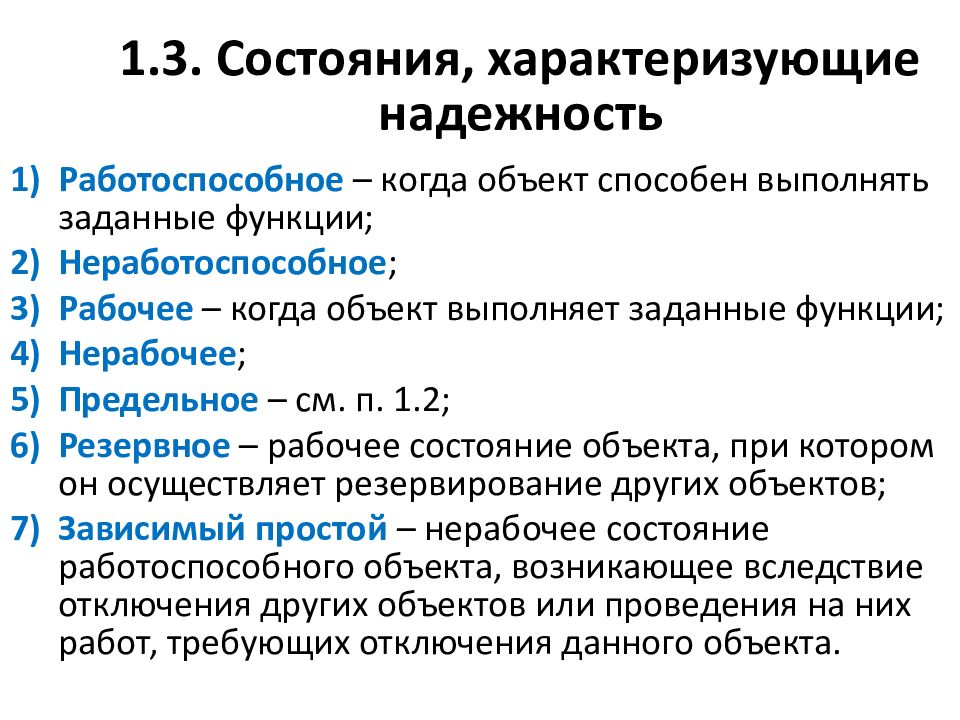 1.3. Состояния, характеризующие надежность

1) Работоспособное – когда объект способен выполнять заданные функции;
2) Неработоспособное;
3) Рабочее – когда объект выполняет заданные функции;
4) Нерабочее;
5) Предельное – см. п. 1.2;
6) Резервное – рабочее состояние объекта, при котором он осуществляет резервирование других объектов;
7) Зависимый простой – нерабочее состояние работоспособного объекта, возникающее вследствие отключения других объектов или проведения на них работ, требующих отключения данного объекта.